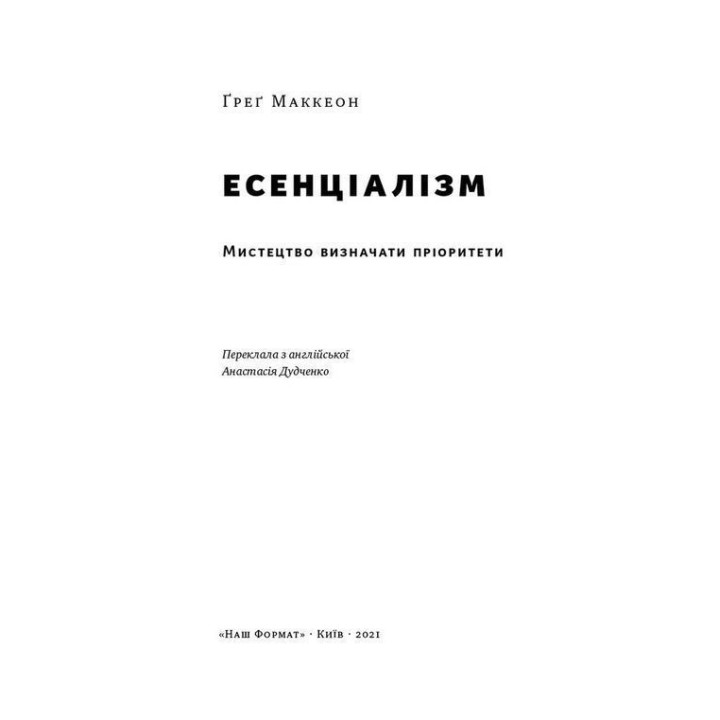 Ґреґ Маккеон

ЕСЕНЦІАЛІЗМ

Мистецтво визначати пріоритети

Переклала з англійської
Анастасія Дудченко

«Наш Формат» · Київ · 2021